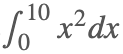 $\int_0^{10} x^2 dx$